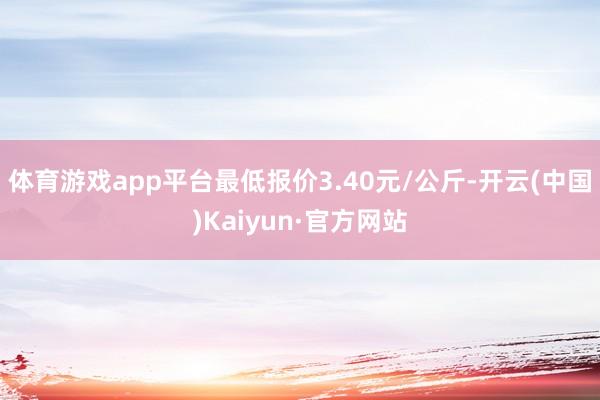 体育游戏app平台最低报价3.40元/公斤-开云(中国)Kaiyun·官方网站